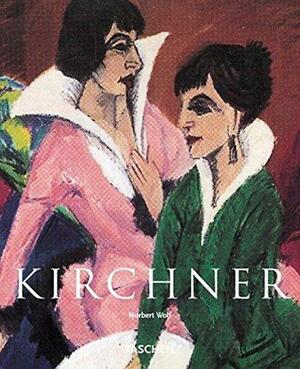 KIRCHNER

Norbert Wolf

TASCHEN